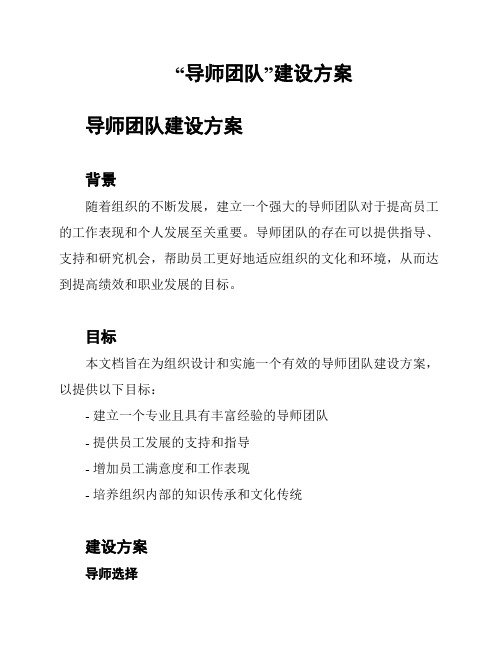 “导师团队”建设方案

导师团队建设方案

背景

随着组织的不断发展，建立一个强大的导师团队对于提高员工的工作表现和个人发展至关重要。导师团队的存在可以提供指导、支持和研究机会，帮助员工更好地适应组织的文化和环境，从而达到提高绩效和职业发展的目标。

目标

本文档旨在为组织设计和实施一个有效的导师团队建设方案，以提供以下目标：

- 建立一个专业且具有丰富经验的导师团队

- 提供员工发展的支持和指导

- 增加员工满意度和工作表现

- 培养组织内部的知识传承和文化传统

建设方案

导师选择